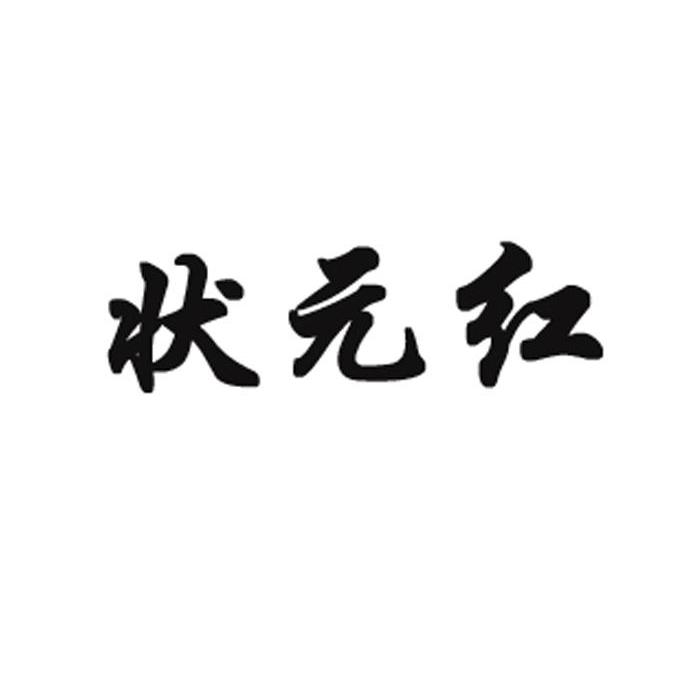 状元红